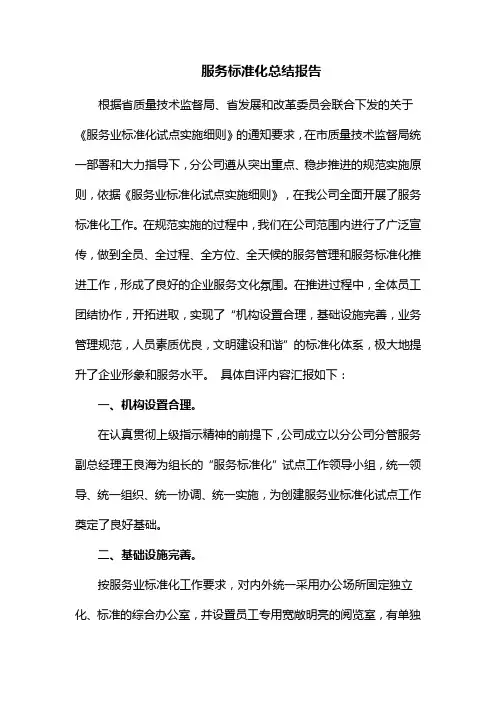 服务标准化总结报告

根据省质量技术监督局、省发展和改革委员会联合下发的关于《服务业标准化试点实施细则》的通知要求，在市质量技术监督局统一部署和大力指导下，分公司遵从突出重点、稳步推进的规范实施原则，依据《服务业标准化试点实施细则》，在我公司全面开展了服务标准化工作。在规范实施的过程中，我们在公司范围内进行了广泛宣传，做到全员、全过程、全方位、全天候的服务管理和服务标准化推进工作，形成了良好的企业服务文化氛围。在推进过程中，全体员工团结协作，开拓进取，实现了“机构设置合理，基础设施完善，业务管理规范，人员素质优良，文明建设和谐”的标准化体系，极大地提升了企业形象和服务水平。 具体自评内容汇报如下：

一、机构设置合理。

在认真贯彻上级指示精神的前提下，公司成立以分公司分管服务副总经理王良海为组长的“服务标准化”试点工作领导小组，统一领导、统一组织、统一协调、统一实施，为创建服务业标准化试点工作奠定了良好基础。

二、基础设施完善。

按服务业标准化工作要求，对内外统一采用办公场所固定独立化、标准的综合办公室，并设置员工专用宽敞明亮的阅览室，有单独